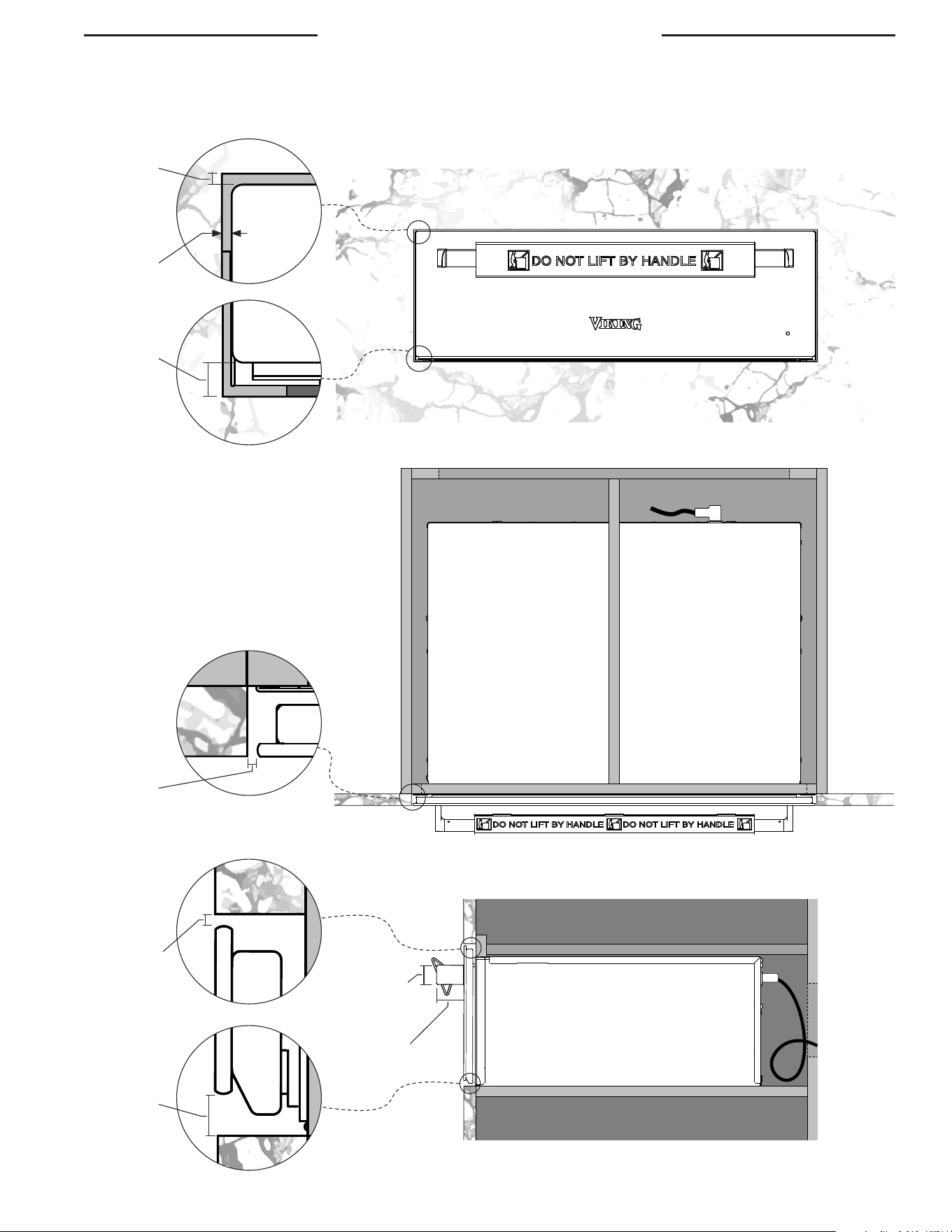 DO NOT LIFT BY HANDLE

VIKING

DO NOT LIFT BY HANDLE DO NOT LIFT BY HANDLE